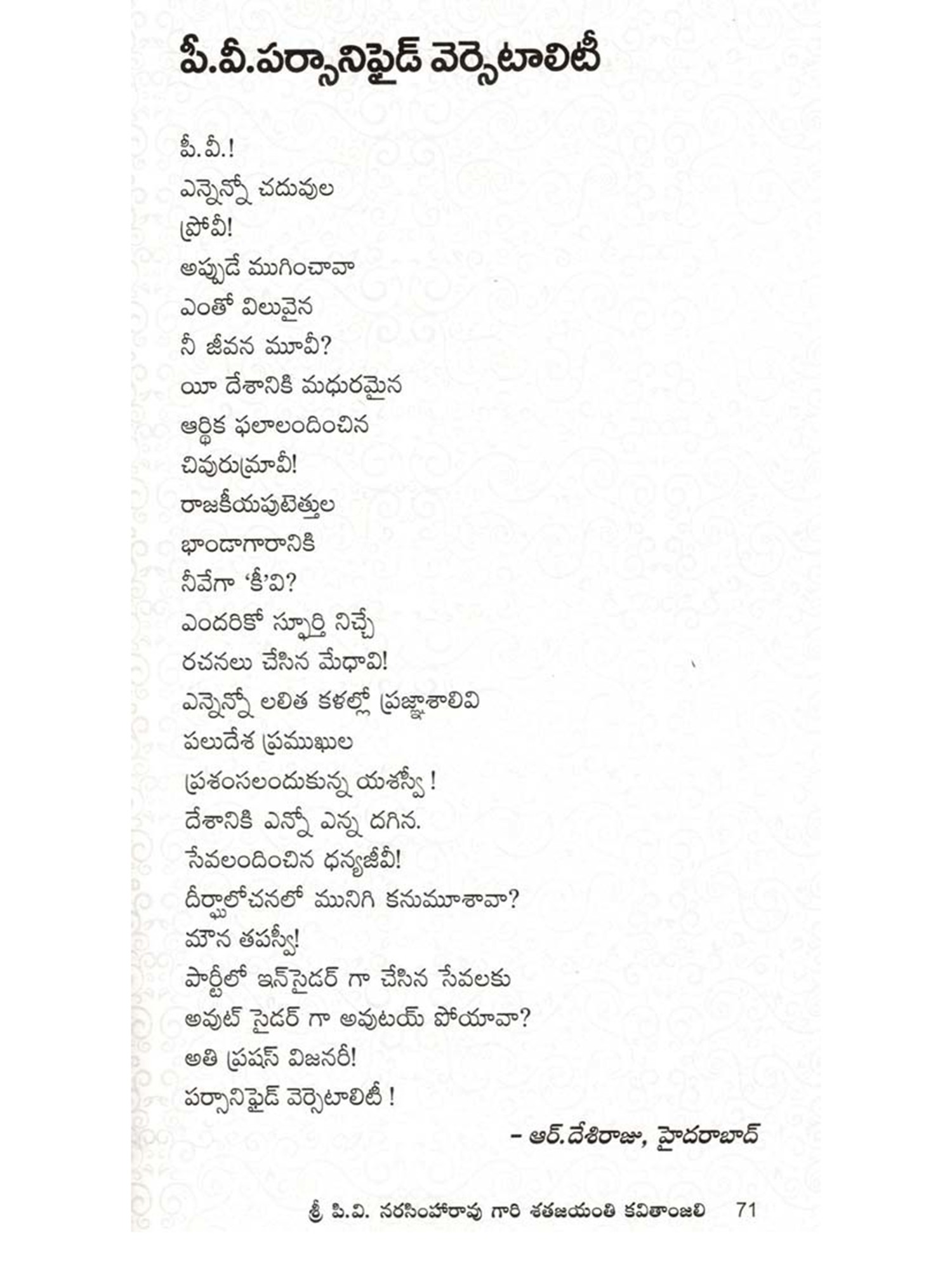 పీ.వీ.పర్సానిఫైడ్ వెర్సెటాలిటీ

పీ.వీ.!
ఎన్నెన్నో చదువుల
ప్రోవీ!
అప్పుడే ముగించావా
ఎంతో విలువైన
నీ జీవన మూవీ?
యీ దేశానికి మధురమైన
ఆర్థిక ఫలాలందించిన
చివురుమ్రావీ!
రాజకీయపుటెత్తుల
భాండాగారానికి
నీవేగా 'కీ'వి?
ఎందరికో స్ఫూర్తి నిచ్చే
రచనలు చేసిన మేధావి!
ఎన్నెన్నో లలిత కళల్లో ప్రజ్ఞాశాలివి
పలుదేశ ప్రముఖుల
ప్రశంసలందుకున్న యశస్వీ !
దేశానికి ఎన్నో ఎన్న దగిన.
సేవలందించిన ధన్యజీవీ!
దీర్ఘాలోచనలో మునిగి కనుమూశావా?
మౌన తపస్వీ!
పార్టీలో ఇన్‌సైడర్ గా చేసిన సేవలకు
అవుట్ సైడర్ గా అవుటయ్ పోయావా?
అతి ప్రషస్ విజనరీ!
పర్సానిఫైడ్ వెర్సెటాలిటీ !

– ఆర్.దేశిరాజు, హైదరాబాద్

శ్రీ పి.వి. నరసింహారావు గారి శతజయంతి కవితాంజలి 71